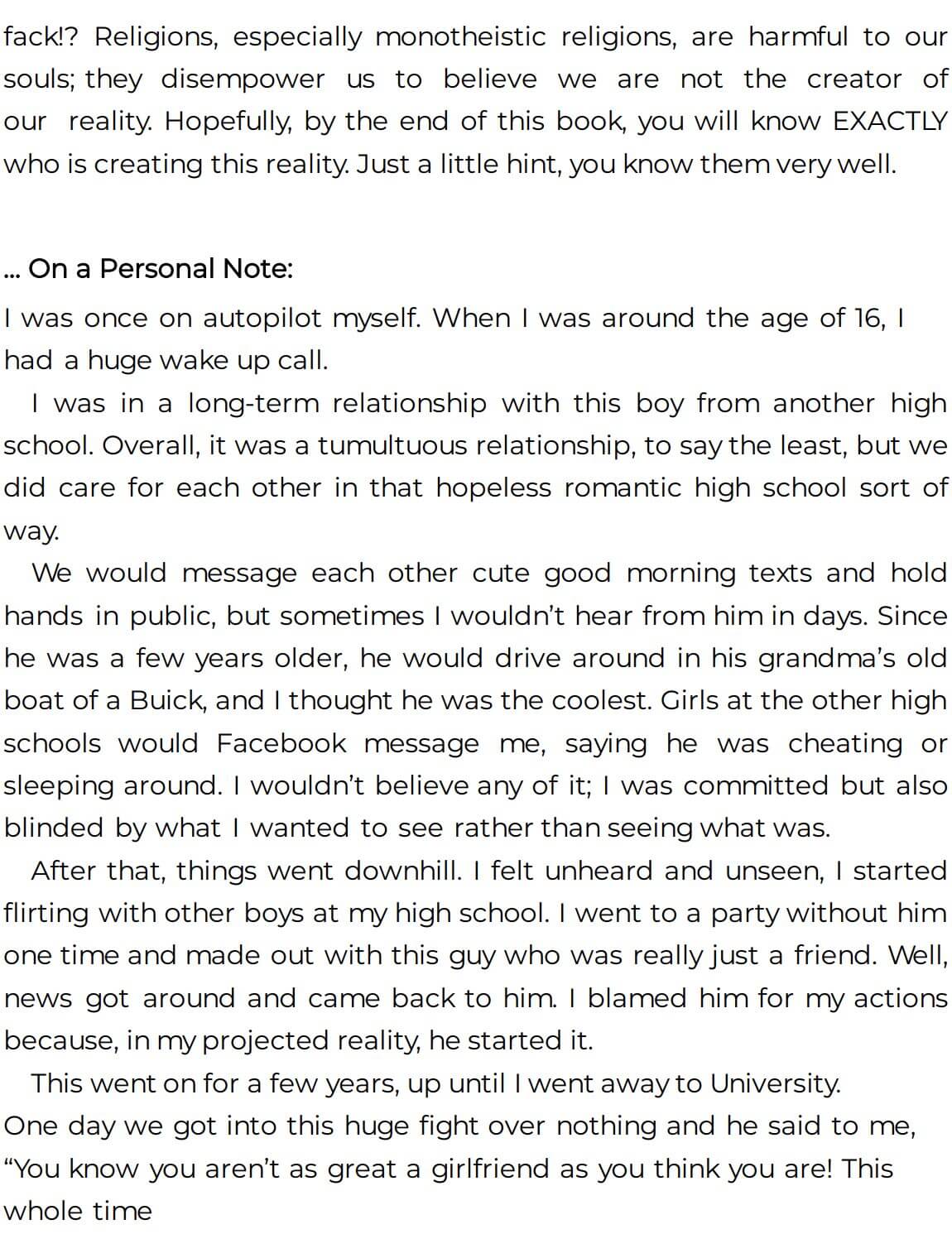 fack!? Religions, especially monotheistic religions, are harmful to our souls; they disempower us to believe we are not the creator of our reality. Hopefully, by the end of this book, you will know EXACTLY who is creating this reality. Just a little hint, you know them very well.

... On a Personal Note:

I was once on autopilot myself. When I was around the age of 16, I had a huge wake up call.

I was in a long-term relationship with this boy from another high school. Overall, it was a tumultuous relationship, to say the least, but we did care for each other in that hopeless romantic high school sort of way.

We would message each other cute good morning texts and hold hands in public, but sometimes I wouldn't hear from him in days. Since he was a few years older, he would drive around in his grandma's old boat of a Buick, and I thought he was the coolest. Girls at the other high schools would Facebook message me, saying he was cheating or sleeping around. I wouldn't believe any of it; I was committed but also blinded by what I wanted to see rather than seeing what was.

After that, things went downhill. I felt unheard and unseen, I started flirting with other boys at my high school. I went to a party without him one time and made out with this guy who was really just a friend. Well, news got around and came back to him. I blamed him for my actions because, in my projected reality, he started it.

This went on for a few years, up until I went away to University.

One day we got into this huge fight over nothing and he said to me, "You know you aren't as great a girlfriend as you think you are! This whole time